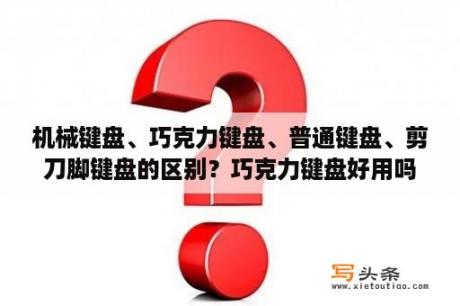 机械键盘、巧克力键盘、普通键盘、剪刀脚键盘的区别？巧克力键盘好用吗

写头条
www.xietoutiao.com